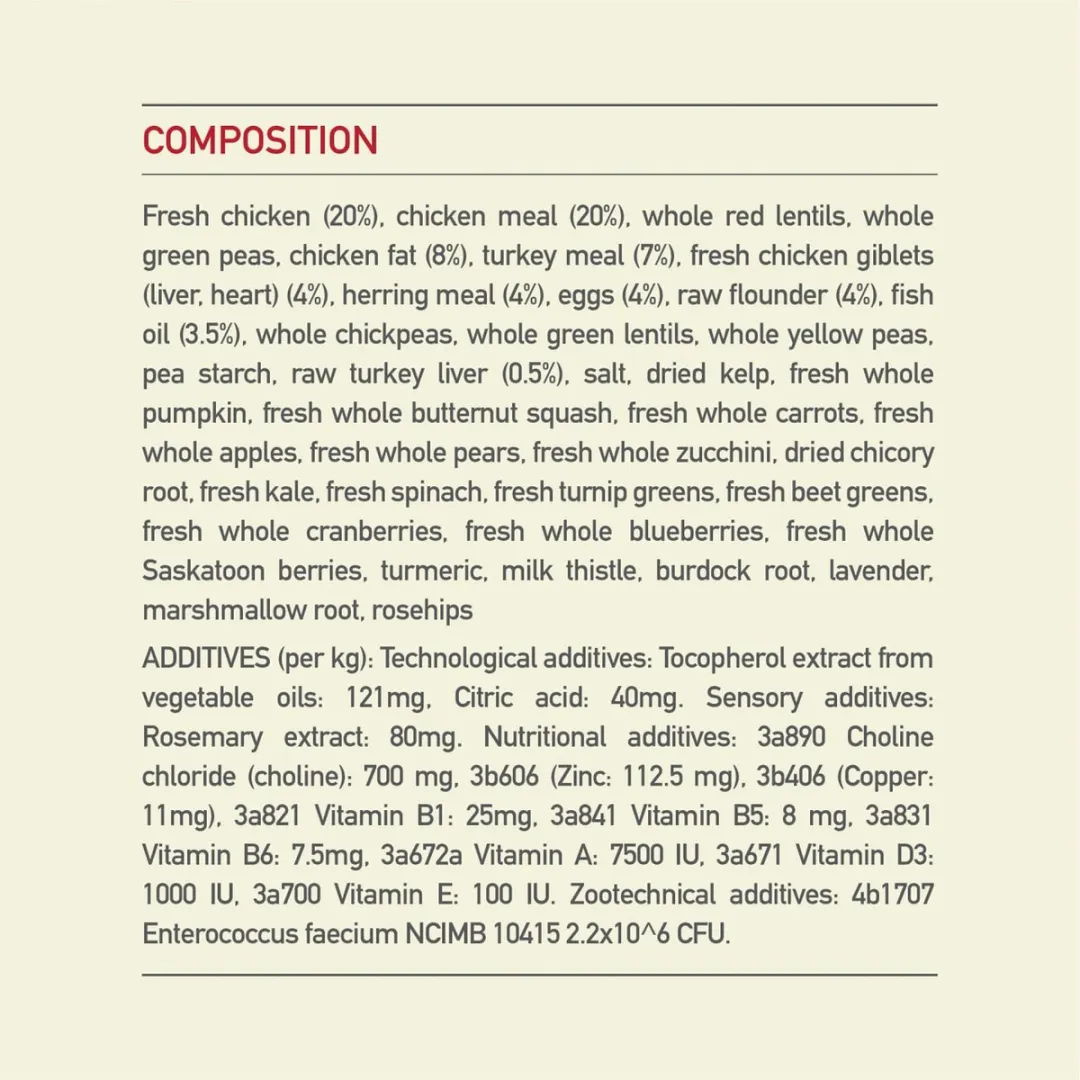 COMPOSITION

Fresh chicken (20%), chicken meal (20%), whole red lentils, whole green peas, chicken fat (8%), turkey meal (7%), fresh chicken giblets (liver, heart) (4%), herring meal (4%), eggs (4%), raw flounder (4%), fish oil (3.5%), whole chickpeas, whole green lentils, whole yellow peas, pea starch, raw turkey liver (0.5%), salt, dried kelp, fresh whole pumpkin, fresh whole butternut squash, fresh whole carrots, fresh whole apples, fresh whole pears, fresh whole zucchini, dried chicory root, fresh kale, fresh spinach, fresh turnip greens, fresh beet greens, fresh whole cranberries, fresh whole blueberries, fresh whole Saskatoon berries, turmeric, milk thistle, burdock root, lavender, marshmallow root, rosehips

ADDITIVES (per kg): Technological additives: Tocopherol extract from vegetable oils: 121mg, Citric acid: 40mg. Sensory additives: Rosemary extract: 80mg. Nutritional additives: 3a890 Choline chloride (choline): 700 mg, 3b606 (Zinc: 112.5 mg), 3b406 (Copper: 11mg), 3a821 Vitamin B1: 25mg, 3a841 Vitamin B5: 8 mg, 3a831 Vitamin B6: 7.5mg, 3a672a Vitamin A: 7500 IU, 3a671 Vitamin D3: 1000 IU, 3a700 Vitamin E: 100 IU. Zootechnical additives: 4b1707 Enterococcus faecium NCIMB 10415 2.2x10^6 CFU.